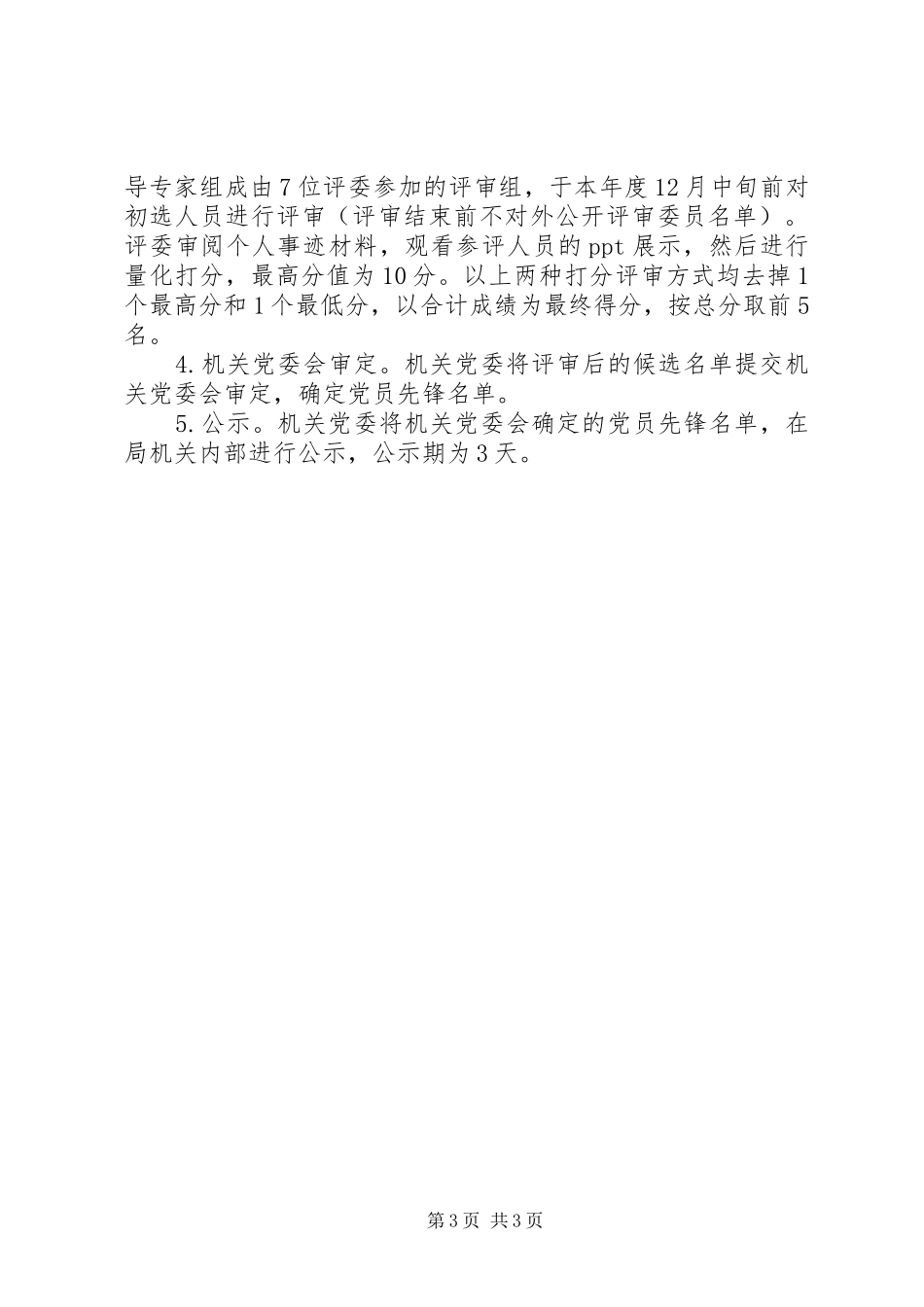 导专家组成由7位评委参加的评审组，于本年度12月中旬前对初选人员进行评审（评审结束前不对外公开评审委员名单）。评委审阅个人事迹材料，观看参评人员的ppt展示，然后进行量化打分，最高分值为10分。以上两种打分评审方式均去掉1个最高分和1个最低分，以合计成绩为最终得分，按总分取前5名。

4.机关党委会审定。机关党委将评审后的候选名单提交机关党委会审定，确定党员先锋名单。

5.公示。机关党委将机关党委会确定的党员先锋名单，在局机关内部进行公示，公示期为3天。

第3页 共3页